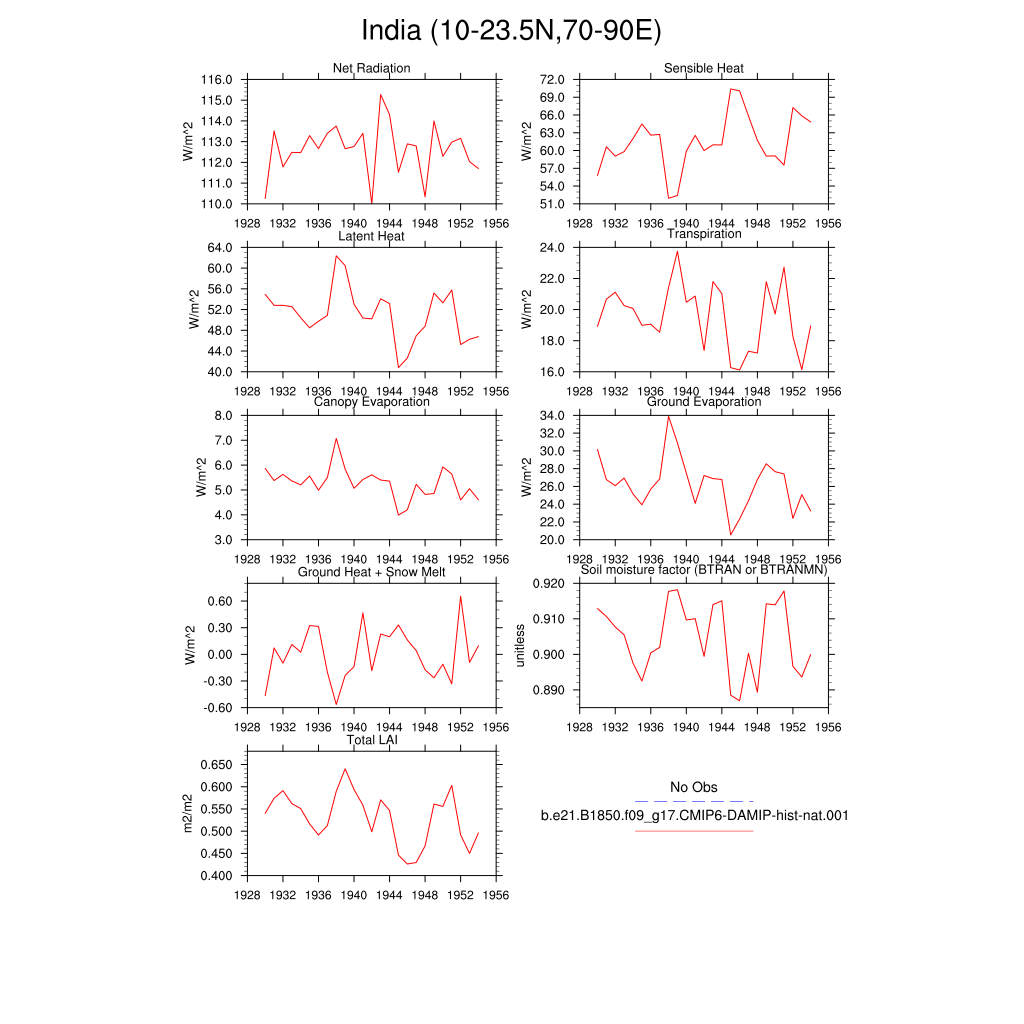 India (10-23.5N,70-90E)

Net Radiation
W/m^2
116.0
115.0
114.0
113.0
112.0
111.0
110.0
1928 1932 1936 1940 1944 1948 1952 1956

Sensible Heat
W/m^2
72.0
69.0
66.0
63.0
60.0
57.0
54.0
51.0
1928 1932 1936 1940 1944 1948 1952 1956

Latent Heat
W/m^2
64.0
60.0
56.0
52.0
48.0
44.0
40.0
1928 1932 1936 1940 1944 1948 1952 1956

Transpiration
W/m^2
24.0
22.0
20.0
18.0
16.0
1928 1932 1936 1940 1944 1948 1952 1956

Canopy Evaporation
W/m^2
8.0
7.0
6.0
5.0
4.0
3.0
1928 1932 1936 1940 1944 1948 1952 1956

Ground Evaporation
W/m^2
34.0
32.0
30.0
28.0
26.0
24.0
22.0
20.0
1928 1932 1936 1940 1944 1948 1952 1956

Ground Heat + Snow Melt
W/m^2
0.60
0.30
0.00
-0.30
-0.60
1928 1932 1936 1940 1944 1948 1952 1956

Soil moisture factor (BTRAN or BTRANMN)
unitless
0.920
0.910
0.900
0.890
1928 1932 1936 1940 1944 1948 1952 1956

Total LAI
m2/m2
0.650
0.600
0.550
0.500
0.450
0.400
1928 1932 1936 1940 1944 1948 1952 1956

No Obs
b.e21.B1850.f09_g17.CMIP6-DAMIP-hist-nat.001